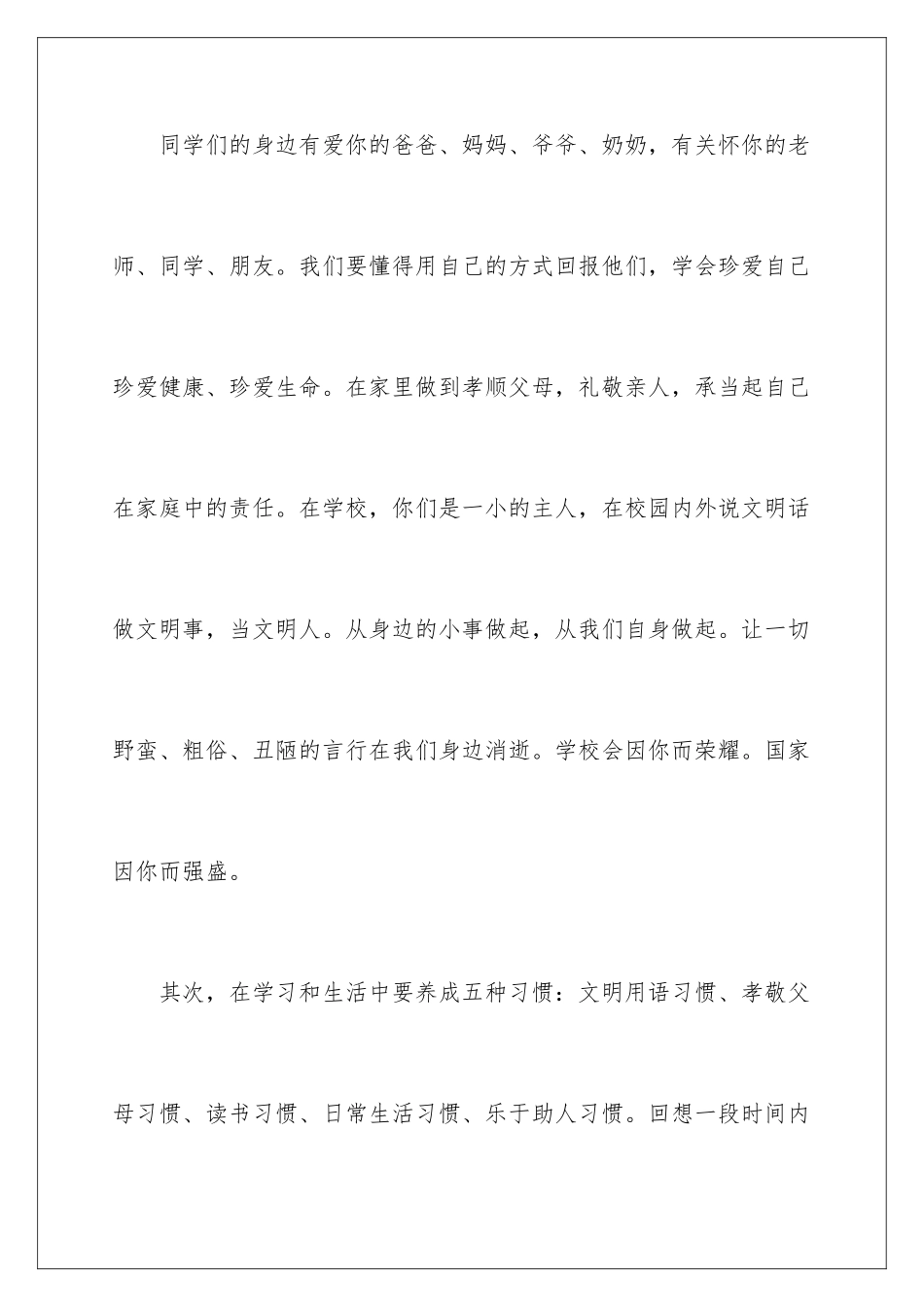 同学们的身边有爱你的爸爸、妈妈、爷爷、奶奶，有关怀你的老师、同学、朋友。我们要懂得用自己的方式回报他们，学会珍爱自己珍爱健康、珍爱生命。在家里做到孝顺父母，礼敬亲人，承当起自己在家庭中的责任。在学校，你们是一小的主人，在校园内外说文明话做文明事，当文明人。从身边的小事做起，从我们自身做起。让一切野蛮、粗俗、丑陋的言行在我们身边消逝。学校会因你而荣耀。国家因你而强盛。

其次，在学习和生活中要养成五种习惯：文明用语习惯、孝敬父母习惯、读书习惯、日常生活习惯、乐于助人习惯。回想一段时间内